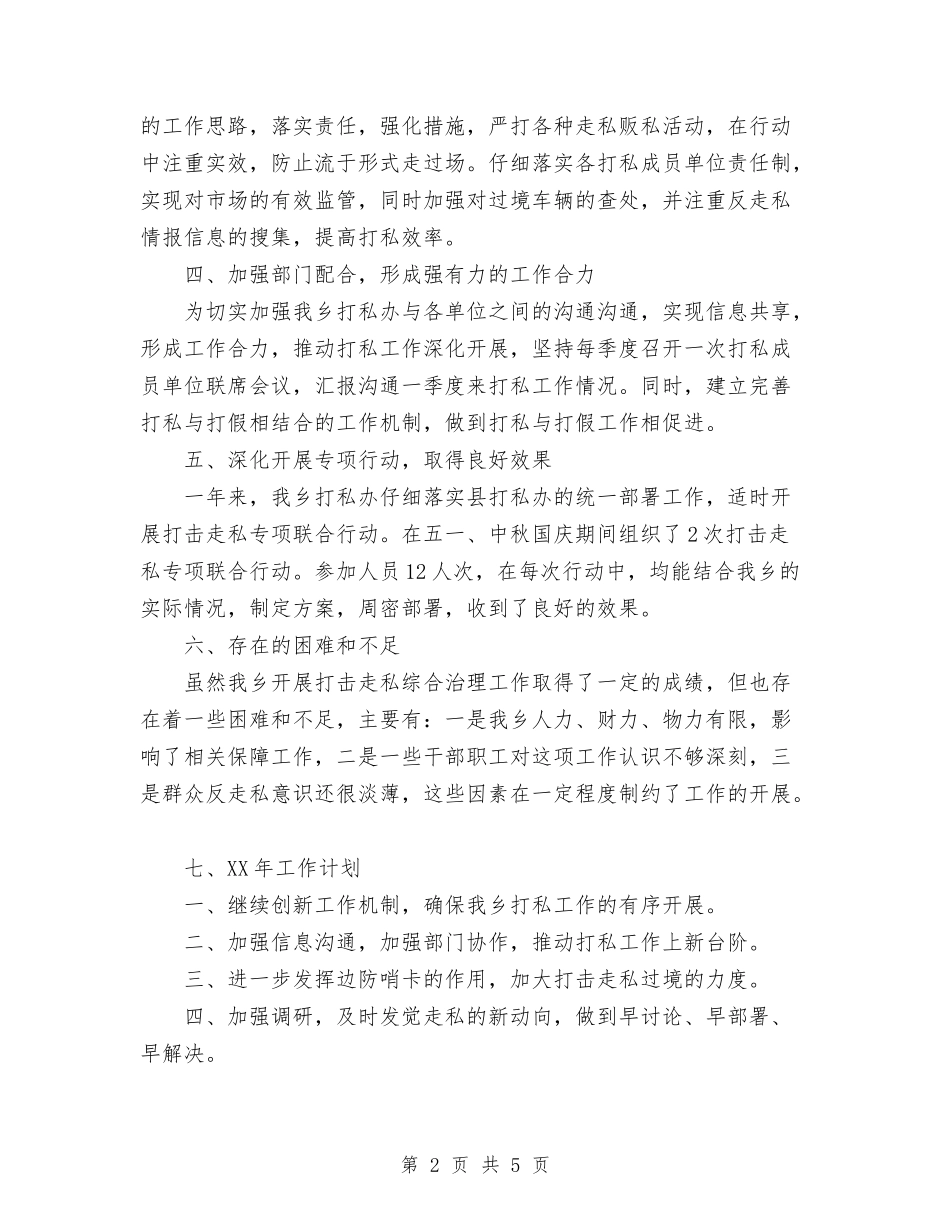 的工作思路，落实责任，强化措施，严打各种走私贩私活动，在行动中注重实效，防止流于形式走过场。仔细落实各打私成员单位责任制，实现对市场的有效监管，同时加强对过境车辆的查处，并注重反走私情报信息的搜集，提高打私效率。

四、加强部门配合，形成强有力的工作合力

为切实加强我乡打私办与各单位之间的沟通沟通，实现信息共享，形成工作合力，推动打私工作深化开展，坚持每季度召开一次打私成员单位联席会议，汇报沟通一季度来打私工作情况。同时，建立完善打私与打假相结合的工作机制，做到打私与打假工作相促进。

五、深化开展专项行动，取得良好效果

一年来，我乡打私办仔细落实县打私办的统一部署工作，适时开展打击走私专项联合行动。在五一、中秋国庆期间组织了2次打击走私专项联合行动。参加人员12人次，在每次行动中，均能结合我乡的实际情况，制定方案，周密部署，收到了良好的效果。

六、存在的困难和不足

虽然我乡开展打击走私综合治理工作取得了一定的成绩，但也存在着一些困难和不足，主要有：一是我乡人力、财力、物力有限，影响了相关保障工作，二是一些干部职工对这项工作认识不够深刻，三是群众反走私意识还很淡薄，这些因素在一定程度制约了工作的开展。

七、XX年工作计划

一、继续创新工作机制，确保我乡打私工作的有序开展。

二、加强信息沟通，加强部门协作，推动打私工作上新台阶。

三、进一步发挥边防哨卡的作用，加大打击走私过境的力度。

四、加强调研，及时发觉走私的新动向，做到早讨论、早部署、早解决。

第2页 共5页